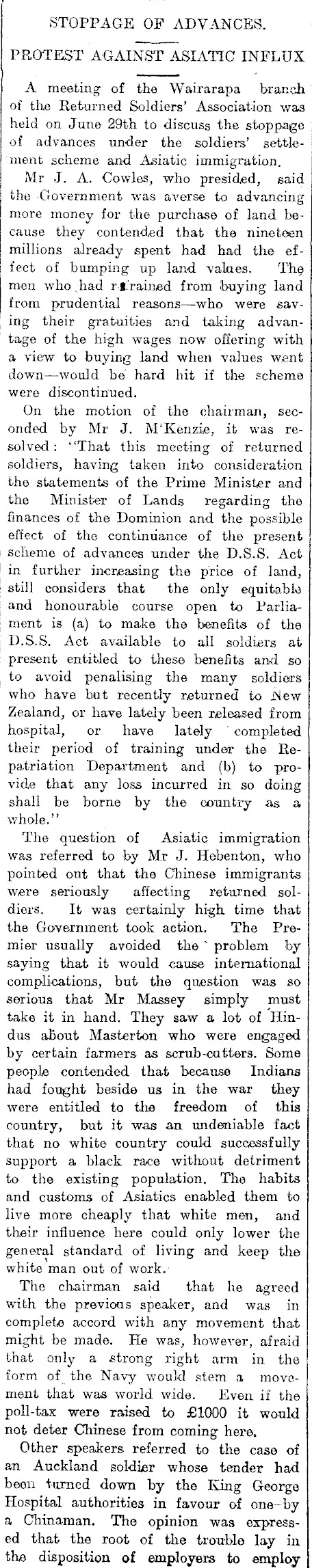 STOPPAGE OF ADVANCES.

PROTEST AGAINST ASIATIC INFLUX

A meeting of the Wairarapa branch of the Returned Soldiers' Association was held on June 29th to discuss the stoppage of advances under the soldiers' settlement scheme and Asiatic immigration.

Mr J. A. Cowles, who presided, said the Government was averse to advancing more money for the purchase of land because they contended that the nineteen millions already spent had had the effect of bumping up land values. The men who had refrained from buying land from prudential reasons—who were saving their gratuities and taking advantage of the high wages now offering with a view to buying land when values went down—would be hard hit if the scheme were discontinued.

On the motion of the chairman, seconded by Mr J. M'Kenzie, it was resolved: "That this meeting of returned soldiers, having taken into consideration the statements of the Prime Minister and the Minister of Lands regarding the finances of the Dominion and the possible effect of the continuance of the present scheme of advances under the D.S.S. Act in further increasing the price of land, still considers that the only equitable and honourable course open to Parliament is (a) to make the benefits of the D.S.S. Act available to all soldiers at present entitled to these benefits and so to avoid penalising the many soldiers who have but recently returned to New Zealand, or have lately been released from hospital, or have lately completed their period of training under the Repatriation Department and (b) to provide that any loss incurred in so doing shall be borne by the country as a whole."

The question of Asiatic immigration was referred to by Mr J. Hebenton, who pointed out that the Chinese immigrants were seriously affecting returned soldiers. It was certainly high time that the Government took action. The Premier usually avoided the problem by saying that it would cause international complications, but the question was so serious that Mr Massey simply must take it in hand. They saw a lot of Hindus about Masterton who were engaged by certain farmers as scrub-cutters. Some people contended that because Indians had fought beside us in the war they were entitled to the freedom of this country, but it was an undeniable fact that no white country could successfully support a black race without detriment to the existing population. The habits and customs of Asiatics enabled them to live more cheaply that white men, and their influence here could only lower the general standard of living and keep the white man out of work.

The chairman said that he agreed with the previous speaker, and was in complete accord with any movement that might be made. He was, however, afraid that only a strong right arm in the form of the Navy would stem a movement that was world wide. Even if the poll-tax were raised to £1000 it would not deter Chinese from coming here.

Other speakers referred to the case of an Auckland soldier whose tender had been turned down by the King George Hospital authorities in favour of one by a Chinaman. The opinion was expressed that the root of the trouble lay in the disposition of employers to employ